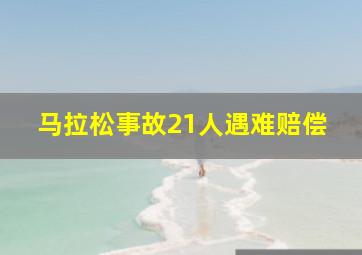 马拉松事故21人遇难赔偿